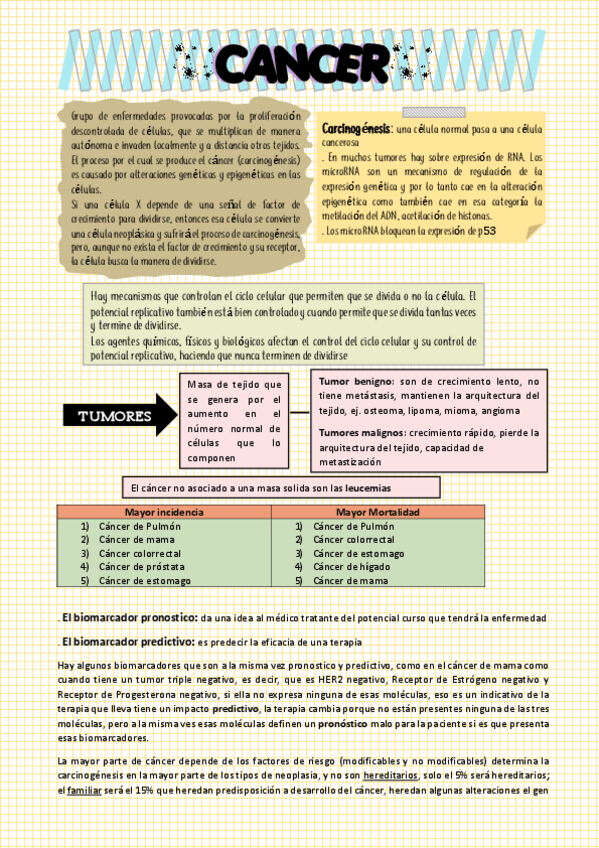 CANCER

Grupo de enfermedades provocadas por la proliferación descontrolada de células, que se multiplican de manera autónoma e invaden localmente y a distancia otros tejidos. El proceso por el cual se produce el cáncer (carcinogénesis) es causado por alteraciones genéticas y epigenéticas en las células.
Si una célula X depende de una señal de factor de crecimiento para dividirse, entonces esa célula se convierte una célula neoplásica y sufrirá el proceso de carcinogénesis, pero, aunque no exista el factor de crecimiento y su receptor, la célula busca la manera de dividirse.

Carcinogénesis: una célula normal pasa a una célula cancerosa
. En muchos tumores hay sobre expresión de RNA. Los microRNA son un mecanismo de regulación de la expresión genética y por lo tanto cae en la alteración epigenética como también cae en esa categoría la metilación del ADN, acetilación de histonas.
. Los microRNA bloquean la expresión de p53

Hay mecanismos que controlan el ciclo celular que permiten que se divida o no la célula. El potencial replicativo también está bien controlado y cuando permite que se divida tantas veces y termine de dividirse.
Los agentes químicos, físicos y biológicos afectan el control del ciclo celular y su control de potencial replicativo, haciendo que nunca terminen de dividirse

TUMORES

Masa de tejido que se genera por el aumento en el número normal de células que lo componen

Tumor benigno: son de crecimiento lento, no tiene metástasis, mantienen la arquitectura del tejido, ej. osteoma, lipoma, mioma, angioma

Tumores malignos: crecimiento rápido, pierde la arquitectura del tejido, capacidad de metastización

El cáncer no asociado a una masa solida son las leucemias

| Mayor incidencia | Mayor Mortalidad |
|---|---|
| 1) Cáncer de Pulmón | 1) Cáncer de Pulmón |
| 2) Cáncer de mama | 2) Cáncer colorrectal |
| 3) Cáncer colorrectal | 3) Cáncer de estomago |
| 4) Cáncer de próstata | 4) Cáncer de hígado |
| 5) Cáncer de estomago | 5) Cáncer de mama |

. El biomarcador pronostico: da una idea al médico tratante del potencial curso que tendrá la enfermedad

. El biomarcador predictivo: es predecir la eficacia de una terapia

Hay algunos biomarcadores que son a la misma vez pronostico y predictivo, como en el cáncer de mama como cuando tiene un tumor triple negativo, es decir, que es HER2 negativo, Receptor de Estrógeno negativo y Receptor de Progesterona negativo, si ella no expresa ninguna de esas moléculas, eso es un indicativo de la terapia que lleva tiene un impacto predictivo, la terapia cambia porque no están presentes ninguna de las tres moléculas, pero a la misma ves esas moléculas definen un pronóstico malo para la paciente si es que presenta esas biomarcadores.

La mayor parte de cáncer depende de los factores de riesgo (modificables y no modificables) determina la carcinogénesis en la mayor parte de los tipos de neoplasia, y no son hereditarios, solo el 5% será hereditarios; el familiar será el 15% que heredan predisposición a desarrollo del cáncer, heredan algunas alteraciones el gen